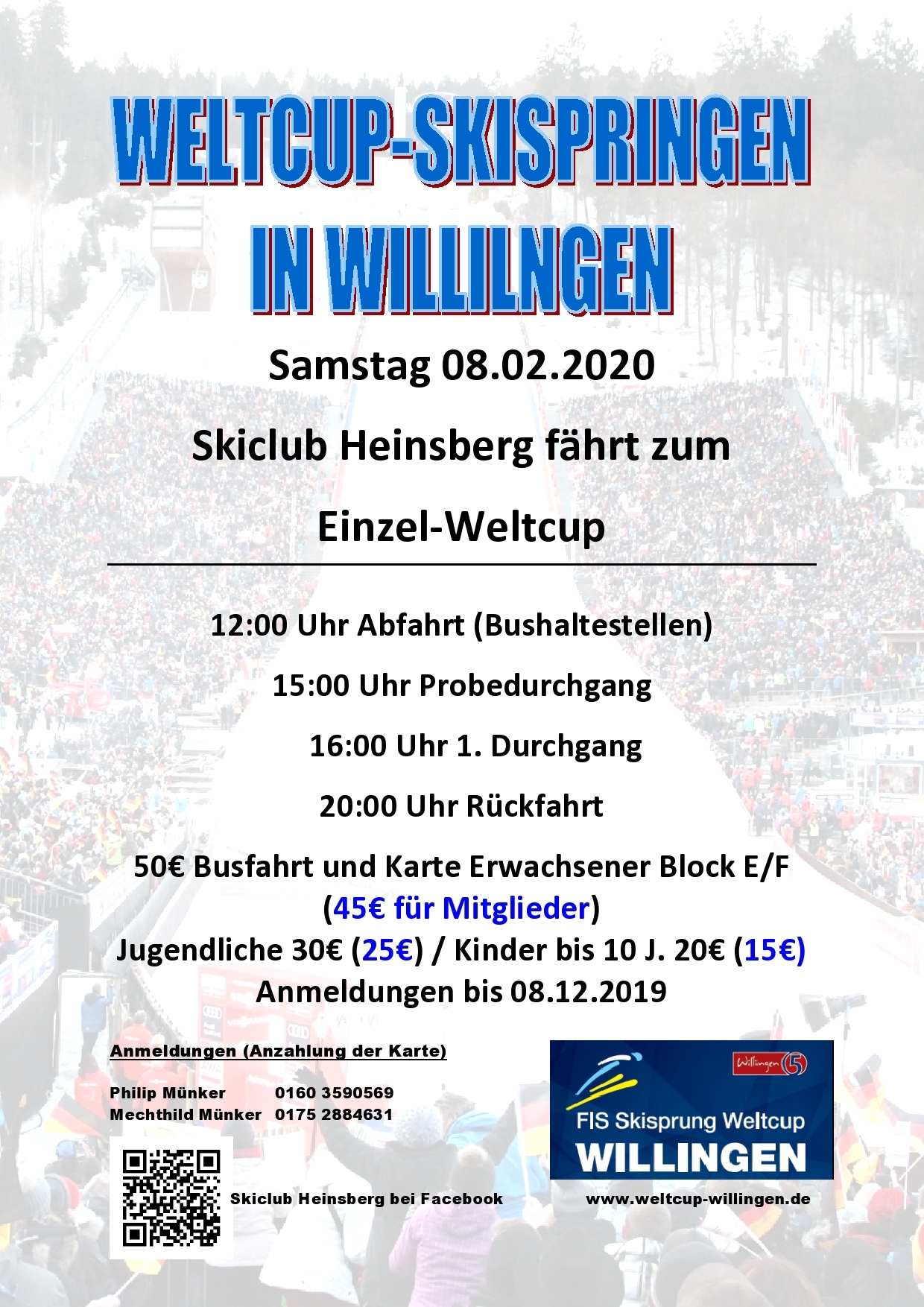 WELTCUP-SKISPRINGEN
IN WILLILNGEN

Samstag 08.02.2020

Skiclub Heinsberg fährt zum

Einzel-Weltcup

12:00 Uhr Abfahrt (Bushaltestellen)

15:00 Uhr Probedurchgang

16:00 Uhr 1. Durchgang

20:00 Uhr Rückfahrt

50€ Busfahrt und Karte Erwachsener Block E/F
(45€ für Mitglieder)
Jugendliche 30€ (25€) / Kinder bis 10 J. 20€ (15€)
Anmeldungen bis 08.12.2019

Anmeldungen (Anzahlung der Karte)

Philip Münker 0160 3590569
Mechthild Münker 0175 2884631

Skiclub Heinsberg bei Facebook

Willingen

FIS Skisprung Weltcup
WILLINGEN

www.weltcup-willingen.de